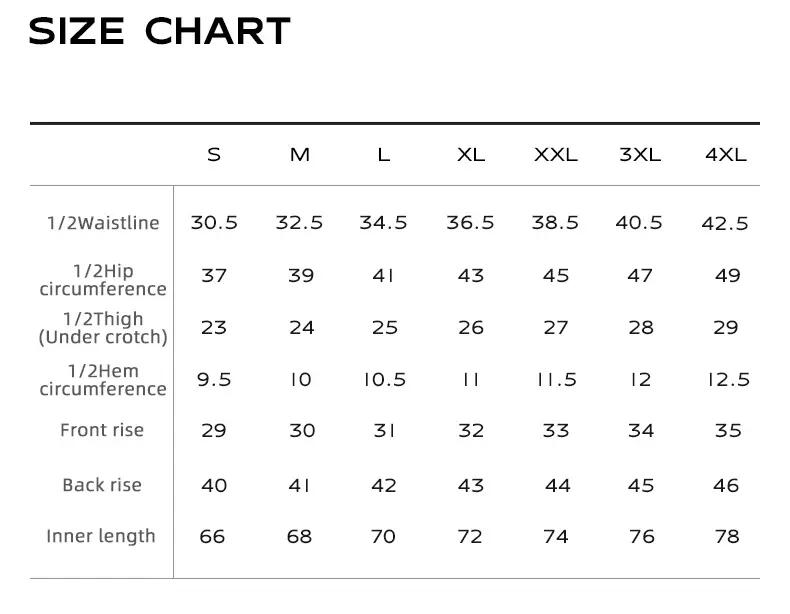 SIZE CHART

| | S | M | L | XL | XXL | 3XL | 4XL |
|---|---|---|---|---|---|---|---|
| 1/2Waistline | 30.5 | 32.5 | 34.5 | 36.5 | 38.5 | 40.5 | 42.5 |
| 1/2Hip circumference | 37 | 39 | 41 | 43 | 45 | 47 | 49 |
| 1/2Thigh (Under crotch) | 23 | 24 | 25 | 26 | 27 | 28 | 29 |
| 1/2Hem circumference | 9.5 | 10 | 10.5 | 11 | 11.5 | 12 | 12.5 |
| Front rise | 29 | 30 | 31 | 32 | 33 | 34 | 35 |
| Back rise | 40 | 41 | 42 | 43 | 44 | 45 | 46 |
| Inner length | 66 | 68 | 70 | 72 | 74 | 76 | 78 |